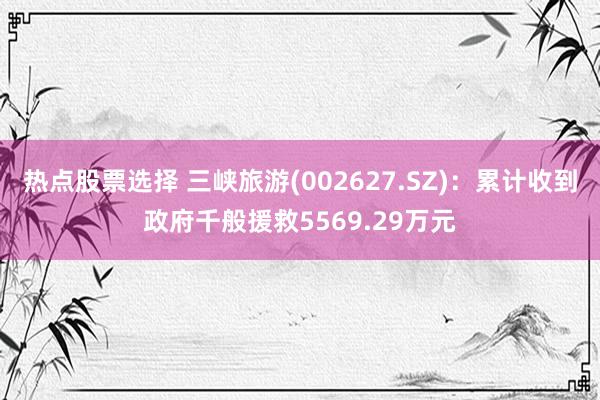 热点股票选择 三峡旅游(002627.SZ)：累计收到政府千般援救5569.29万元